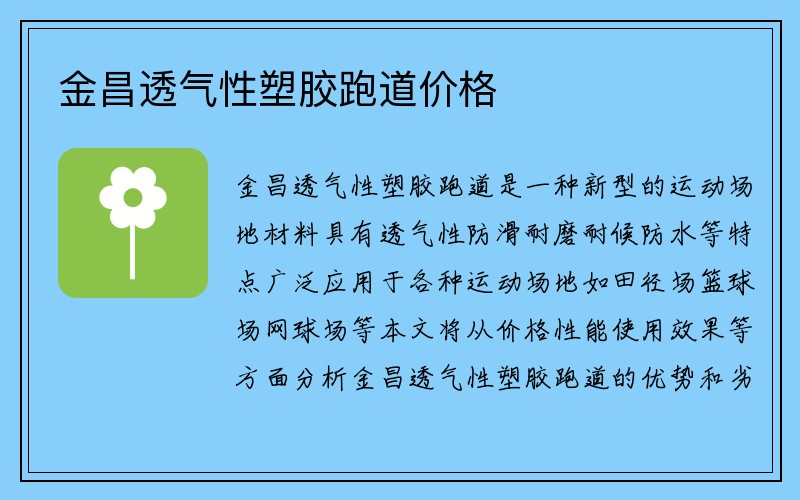 金昌透气性塑胶跑道价格

金昌透气性塑胶跑道是一种新型的运动场地材料具有透气性防滑耐磨耐候防水等特点广泛应用于各种运动场地如田径场篮球场网球场等本文将从价格性能使用效果等方面分析金昌透气性塑胶跑道的优势和劣